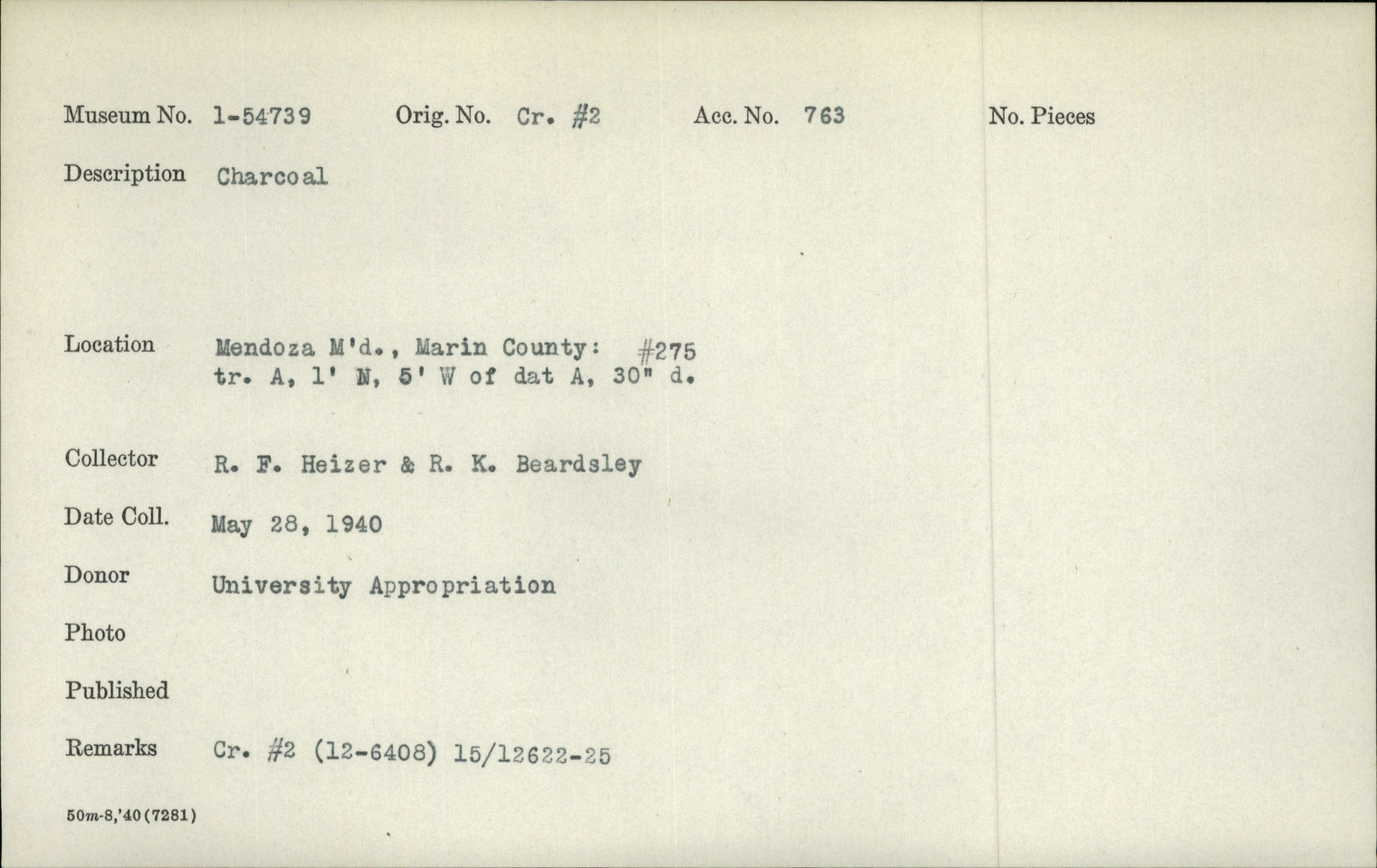 Museum No. 1-54739 Orig. No. Cr. #2 Acc. No. 763 No. Pieces

Description Charcoal

Location Mendoza M'd., Marin County: #275
tr. A, 1' N, 5' W of dat A, 30" d.

Collector R. F. Heizer & R. K. Beardsley

Date Coll. May 28, 1940

Donor University Appropriation

Photo

Published

Remarks Cr. #2 (12-6408) 15/12622-25

50m-8,'40(7281)